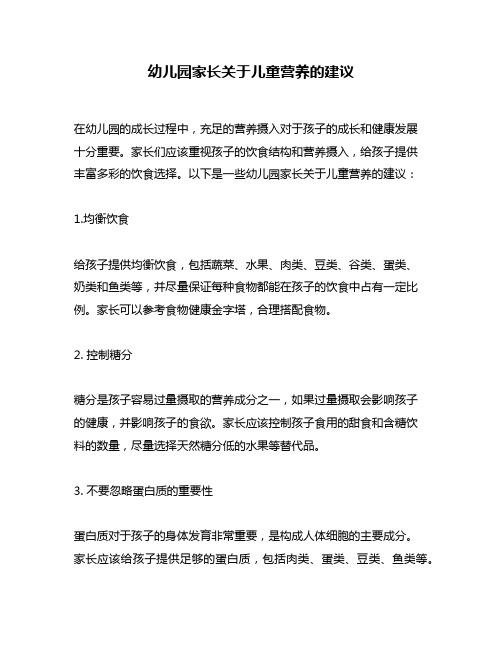 幼儿园家长关于儿童营养的建议

在幼儿园的成长过程中，充足的营养摄入对于孩子的成长和健康发展十分重要。家长们应该重视孩子的饮食结构和营养摄入，给孩子提供丰富多彩的饮食选择。以下是一些幼儿园家长关于儿童营养的建议：

1.均衡饮食

给孩子提供均衡饮食，包括蔬菜、水果、肉类、豆类、谷类、蛋类、奶类和鱼类等，并尽量保证每种食物都能在孩子的饮食中占有一定比例。家长可以参考食物健康金字塔，合理搭配食物。

2. 控制糖分

糖分是孩子容易过量摄取的营养成分之一，如果过量摄取会影响孩子的健康，并影响孩子的食欲。家长应该控制孩子食用的甜食和含糖饮料的数量，尽量选择天然糖分低的水果等替代品。

3. 不要忽略蛋白质的重要性

蛋白质对于孩子的身体发育非常重要，是构成人体细胞的主要成分。家长应该给孩子提供足够的蛋白质，包括肉类、蛋类、豆类、鱼类等。